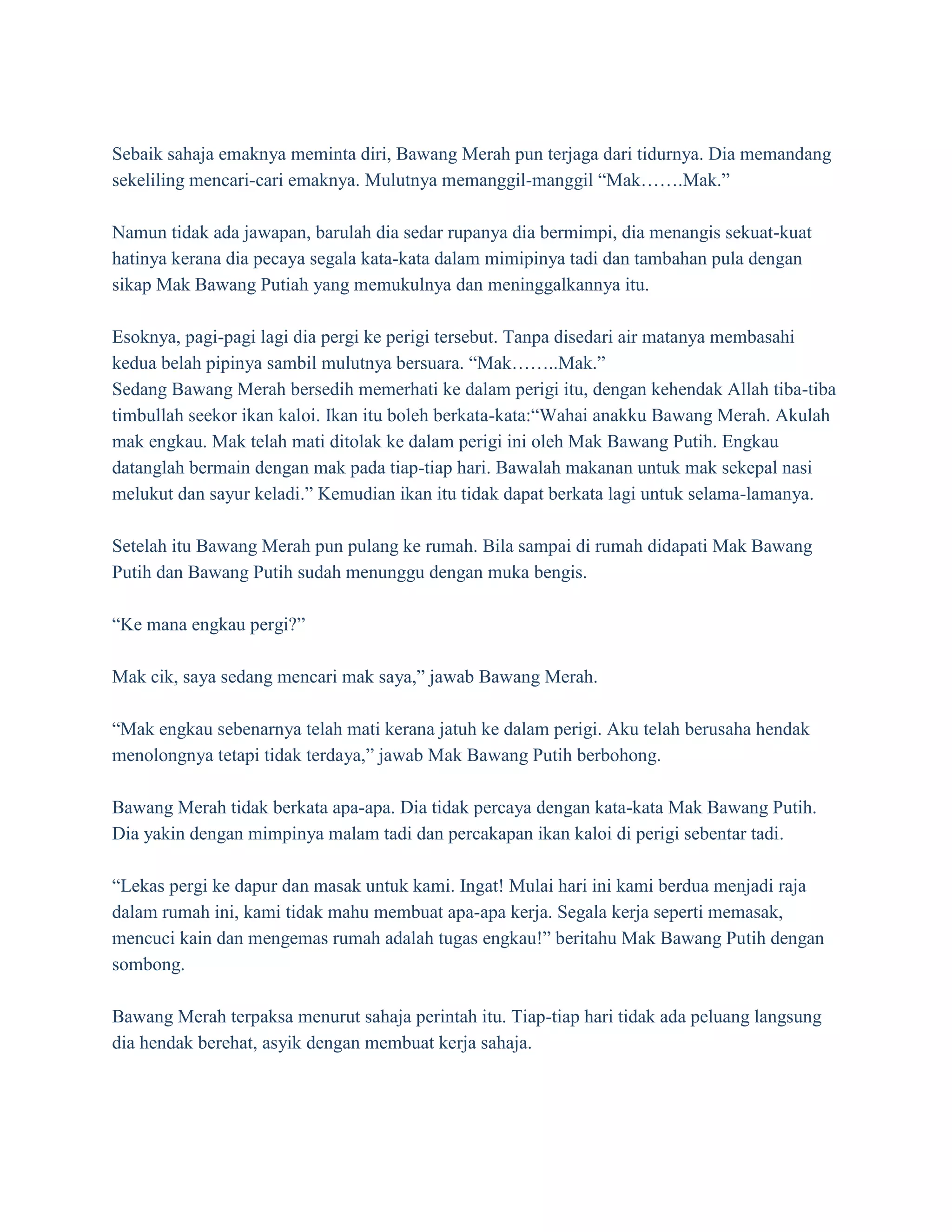 Sebaik sahaja emaknya meminta diri, Bawang Merah pun terjaga dari tidurnya. Dia memandang sekeliling mencari-cari emaknya. Mulutnya memanggil-manggil "Mak…….Mak."

Namun tidak ada jawapan, barulah dia sedar rupanya dia bermimpi, dia menangis sekuat-kuat hatinya kerana dia pecaya segala kata-kata dalam mimipinya tadi dan tambahan pula dengan sikap Mak Bawang Putiah yang memukulnya dan meninggalkannya itu.

Esoknya, pagi-pagi lagi dia pergi ke perigi tersebut. Tanpa disedari air matanya membasahi kedua belah pipinya sambil mulutnya bersuara. "Mak……..Mak."
Sedang Bawang Merah bersedih memerhati ke dalam perigi itu, dengan kehendak Allah tiba-tiba timbullah seekor ikan kaloi. Ikan itu boleh berkata-kata:"Wahai anakku Bawang Merah. Akulah mak engkau. Mak telah mati ditolak ke dalam perigi ini oleh Mak Bawang Putih. Engkau datanglah bermain dengan mak pada tiap-tiap hari. Bawalah makanan untuk mak sekepal nasi melukut dan sayur keladi." Kemudian ikan itu tidak dapat berkata lagi untuk selama-lamanya.

Setelah itu Bawang Merah pun pulang ke rumah. Bila sampai di rumah didapati Mak Bawang Putih dan Bawang Putih sudah menunggu dengan muka bengis.

"Ke mana engkau pergi?"

Mak cik, saya sedang mencari mak saya," jawab Bawang Merah.

"Mak engkau sebenarnya telah mati kerana jatuh ke dalam perigi. Aku telah berusaha hendak menolongnya tetapi tidak terdaya," jawab Mak Bawang Putih berbohong.

Bawang Merah tidak berkata apa-apa. Dia tidak percaya dengan kata-kata Mak Bawang Putih. Dia yakin dengan mimpinya malam tadi dan percakapan ikan kaloi di perigi sebentar tadi.

"Lekas pergi ke dapur dan masak untuk kami. Ingat! Mulai hari ini kami berdua menjadi raja dalam rumah ini, kami tidak mahu membuat apa-apa kerja. Segala kerja seperti memasak, mencuci kain dan mengemas rumah adalah tugas engkau!" beritahu Mak Bawang Putih dengan sombong.

Bawang Merah terpaksa menurut sahaja perintah itu. Tiap-tiap hari tidak ada peluang langsung dia hendak berehat, asyik dengan membuat kerja sahaja.